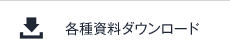 各種資料ダウンロード